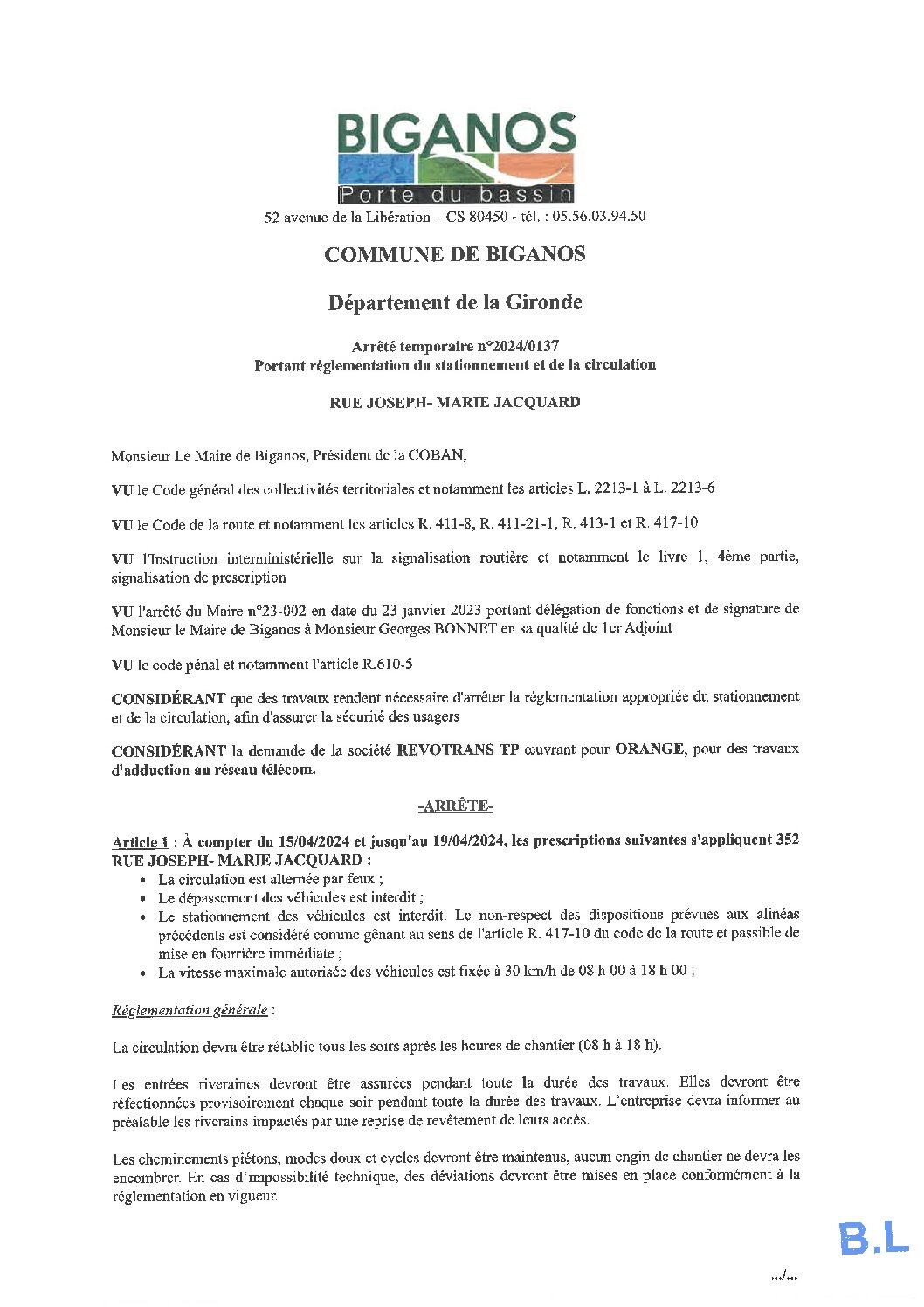 BIGANOS
Porte du bassin

52 avenue de la Libération – CS 80450 - tél. : 05.56.03.94.50

COMMUNE DE BIGANOS

Département de la Gironde

Arrêté temporaire n°2024/0137
Portant réglementation du stationnement et de la circulation

RUE JOSEPH- MARIE JACQUARD

Monsieur Le Maire de Biganos, Président de la COBAN,

VU le Code général des collectivités territoriales et notamment les articles L. 2213-1 à L. 2213-6

VU le Code de la route et notamment les articles R. 411-8, R. 411-21-1, R. 413-1 et R. 417-10

VU l'Instruction interministérielle sur la signalisation routière et notamment le livre 1, 4ème partie, signalisation de prescription

VU l'arrêté du Maire n°23-002 en date du 23 janvier 2023 portant délégation de fonctions et de signature de Monsieur le Maire de Biganos à Monsieur Georges BONNET en sa qualité de 1er Adjoint

VU le code pénal et notamment l'article R.610-5

CONSIDÉRANT que des travaux rendent nécessaire d'arrêter la réglementation appropriée du stationnement et de la circulation, afin d'assurer la sécurité des usagers

CONSIDÉRANT la demande de la société REVOTRANS TP œuvrant pour ORANGE, pour des travaux d'adduction au réseau télécom.

-ARRÊTE-

Article 1 : À compter du 15/04/2024 et jusqu'au 19/04/2024, les prescriptions suivantes s'appliquent 352 RUE JOSEPH- MARIE JACQUARD :
• La circulation est alternée par feux ;
• Le dépassement des véhicules est interdit ;
• Le stationnement des véhicules est interdit. Le non-respect des dispositions prévues aux alinéas précédents est considéré comme gênant au sens de l'article R. 417-10 du code de la route et passible de mise en fourrière immédiate ;
• La vitesse maximale autorisée des véhicules est fixée à 30 km/h de 08 h 00 à 18 h 00 ;

Réglementation générale :

La circulation devra être rétablie tous les soirs après les heures de chantier (08 h à 18 h).

Les entrées riveraines devront être assurées pendant toute la durée des travaux. Elles devront être réfectionnées provisoirement chaque soir pendant toute la durée des travaux. L'entreprise devra informer au préalable les riverains impactés par une reprise de revêtement de leurs accès.

Les cheminements piétons, modes doux et cycles devront être maintenus, aucun engin de chantier ne devra les encombrer. En cas d'impossibilité technique, des déviations devront être mises en place conformément à la réglementation en vigueur.

B.L

../...